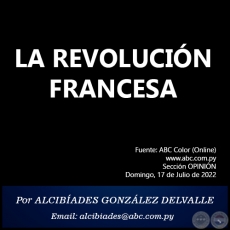 LA REVOLUCIÓN FRANCESA

Fuente: ABC Color (Online)
www.abc.com.py
Sección OPINIÓN
Domingo, 17 de Julio de 2022

Por ALCIBÍADES GONZÁLEZ DELVALLE

Email: alcibiades@abc.com.py